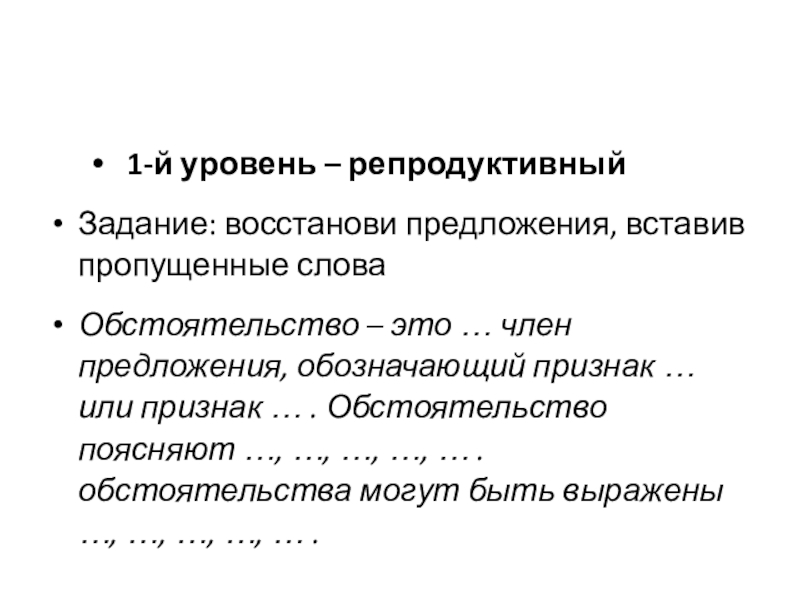 • 1-й уровень – репродуктивный

• Задание: восстанови предложения, вставив пропущенные слова

• Обстоятельство – это … член предложения, обозначающий признак … или признак … . Обстоятельство поясняют …, …, …, …, … . обстоятельства могут быть выражены …, …, …, …, … .